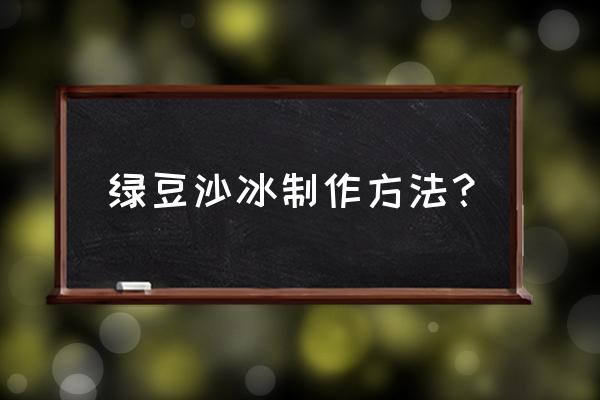 绿豆沙冰制作方法？